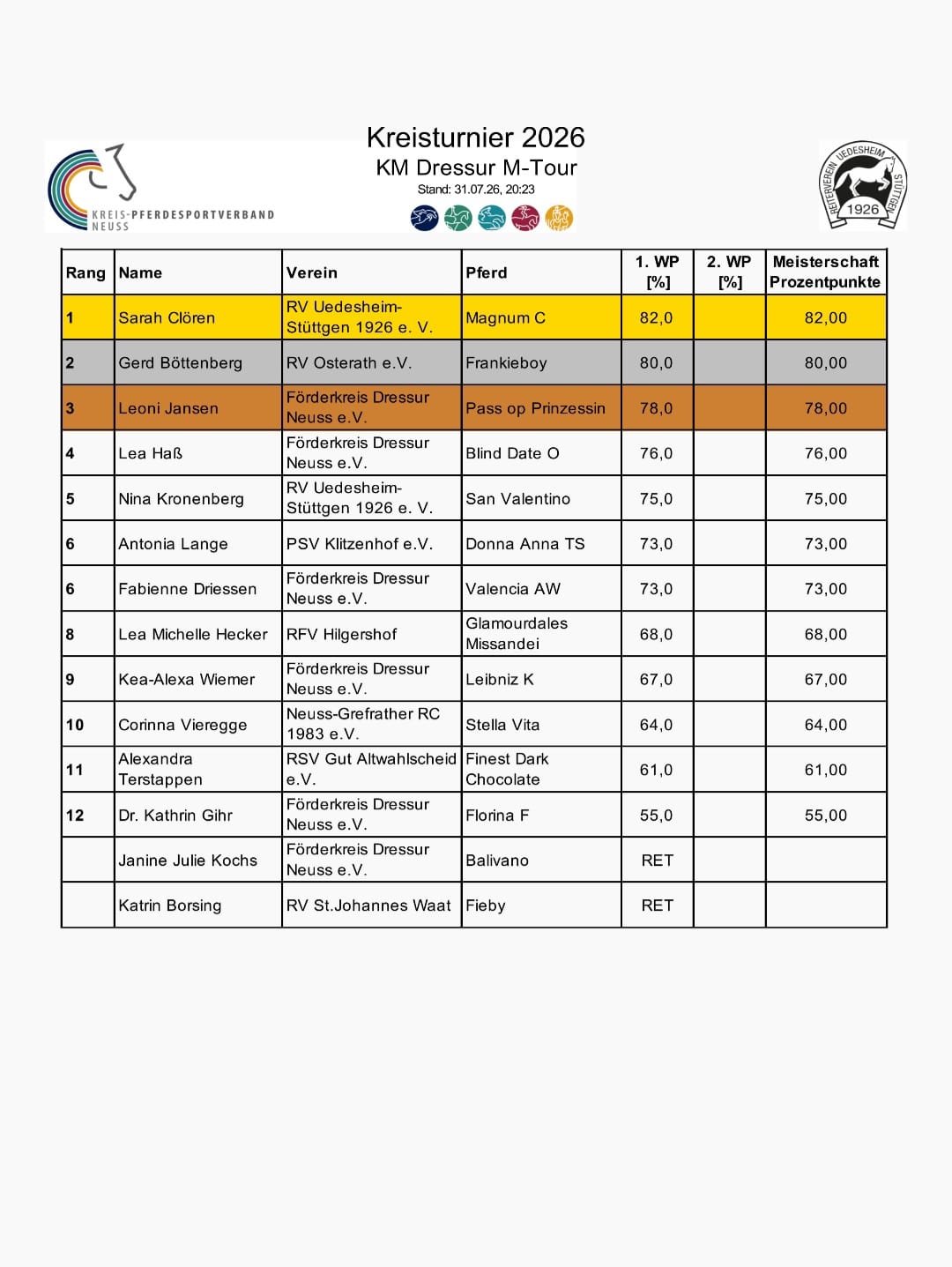 KREIS-PFERDESPORTVERBAND NEUSS

Kreisturnier 2026
KM Dressur M-Tour
Stand: 31.07.26, 20:23

REITERVEREIN UEDESHEIM STÜTTGEN 1926

| Rang | Name | Verein | Pferd | 1. WP [%] | 2. WP [%] | Meisterschaft Prozentpunkte |
|---|---|---|---|---|---|---|
| 1 | Sarah Clören | RV Uedesheim-Stüttgen 1926 e. V. | Magnum C | 82,0 | | 82,00 |
| 2 | Gerd Böttenberg | RV Osterath e.V. | Frankieboy | 80,0 | | 80,00 |
| 3 | Leoni Jansen | Förderkreis Dressur Neuss e.V. | Pass op Prinzessin | 78,0 | | 78,00 |
| 4 | Lea Haß | Förderkreis Dressur Neuss e.V. | Blind Date O | 76,0 | | 76,00 |
| 5 | Nina Kronenberg | RV Uedesheim-Stüttgen 1926 e. V. | San Valentino | 75,0 | | 75,00 |
| 6 | Antonia Lange | PSV Klitzenhof e.V. | Donna Anna TS | 73,0 | | 73,00 |
| 6 | Fabienne Driessen | Förderkreis Dressur Neuss e.V. | Valencia AW | 73,0 | | 73,00 |
| 8 | Lea Michelle Hecker | RFV Hilgershof | Glamourdales Missandei | 68,0 | | 68,00 |
| 9 | Kea-Alexa Wiemer | Förderkreis Dressur Neuss e.V. | Leibniz K | 67,0 | | 67,00 |
| 10 | Corinna Vieregge | Neuss-Grefrather RC 1983 e.V. | Stella Vita | 64,0 | | 64,00 |
| 11 | Alexandra Terstappen | RSV Gut Altwahlscheid e.V. | Finest Dark Chocolate | 61,0 | | 61,00 |
| 12 | Dr. Kathrin Gihr | Förderkreis Dressur Neuss e.V. | Florina F | 55,0 | | 55,00 |
| | Janine Julie Kochs | Förderkreis Dressur Neuss e.V. | Balivano | RET | | |
| | Katrin Borsing | RV St.Johannes Waat | Fieby | RET | | |